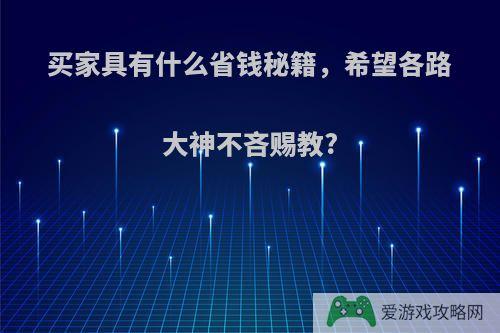 买家具有什么省钱秘籍，希望各路大神不吝赐教?

爱游戏攻略网